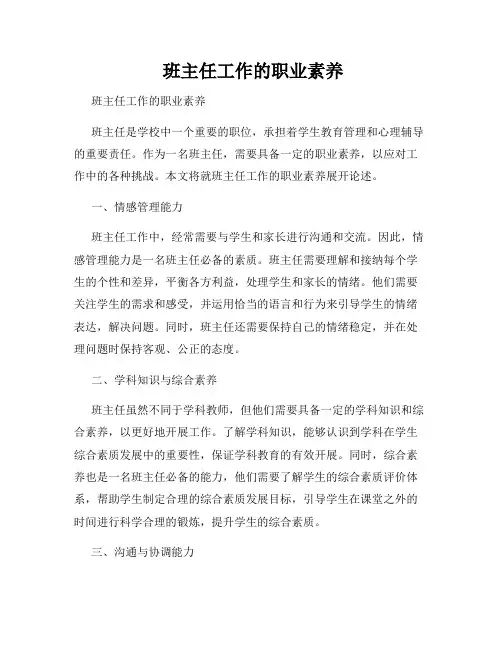 班主任工作的职业素养

班主任工作的职业素养

班主任是学校中一个重要的职位，承担着学生教育管理和心理辅导的重要责任。作为一名班主任，需要具备一定的职业素养，以应对工作中的各种挑战。本文将就班主任工作的职业素养展开论述。

一、情感管理能力

班主任工作中，经常需要与学生和家长进行沟通和交流。因此，情感管理能力是一名班主任必备的素质。班主任需要理解和接纳每个学生的个性和差异，平衡各方利益，处理学生和家长的情绪。他们需要关注学生的需求和感受，并运用恰当的语言和行为来引导学生的情绪表达，解决问题。同时，班主任还需要保持自己的情绪稳定，并在处理问题时保持客观、公正的态度。

二、学科知识与综合素养

班主任虽然不同于学科教师，但他们需要具备一定的学科知识和综合素养，以更好地开展工作。了解学科知识，能够认识到学科在学生综合素质发展中的重要性，保证学科教育的有效开展。同时，综合素养也是一名班主任必备的能力，他们需要了解学生的综合素质评价体系，帮助学生制定合理的综合素质发展目标，引导学生在课堂之外的时间进行科学合理的锻炼，提升学生的综合素质。

三、沟通与协调能力